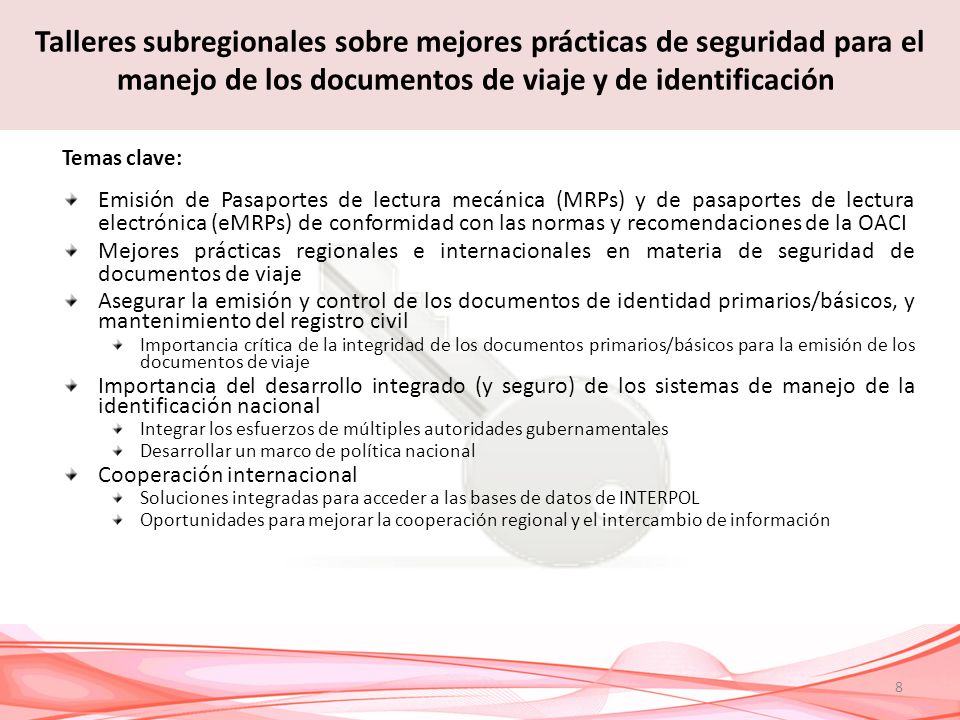 Talleres subregionales sobre mejores prácticas de seguridad para el manejo de los documentos de viaje y de identificación

Temas clave:

Emisión de Pasaportes de lectura mecánica (MRPs) y de pasaportes de lectura electrónica (eMRPs) de conformidad con las normas y recomendaciones de la OACI

Mejores prácticas regionales e internacionales en materia de seguridad de documentos de viaje

Asegurar la emisión y control de los documentos de identidad primarios/básicos, y mantenimiento del registro civil

Importancia crítica de la integridad de los documentos primarios/básicos para la emisión de los documentos de viaje

Importancia del desarrollo integrado (y seguro) de los sistemas de manejo de la identificación nacional

Integrar los esfuerzos de múltiples autoridades gubernamentales

Desarrollar un marco de política nacional

Cooperación internacional

Soluciones integradas para acceder a las bases de datos de INTERPOL

Oportunidades para mejorar la cooperación regional y el intercambio de información

8